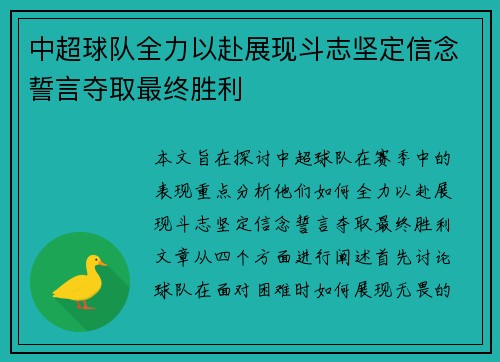 中超球队全力以赴展现斗志坚定信念誓言夺取最终胜利

本文旨在探讨中超球队在赛季中的表现重点分析他们如何全力以赴展现斗志坚定信念誓言夺取最终胜利文章从四个方面进行阐述首先讨论球队在面对困难时如何展现无畏的